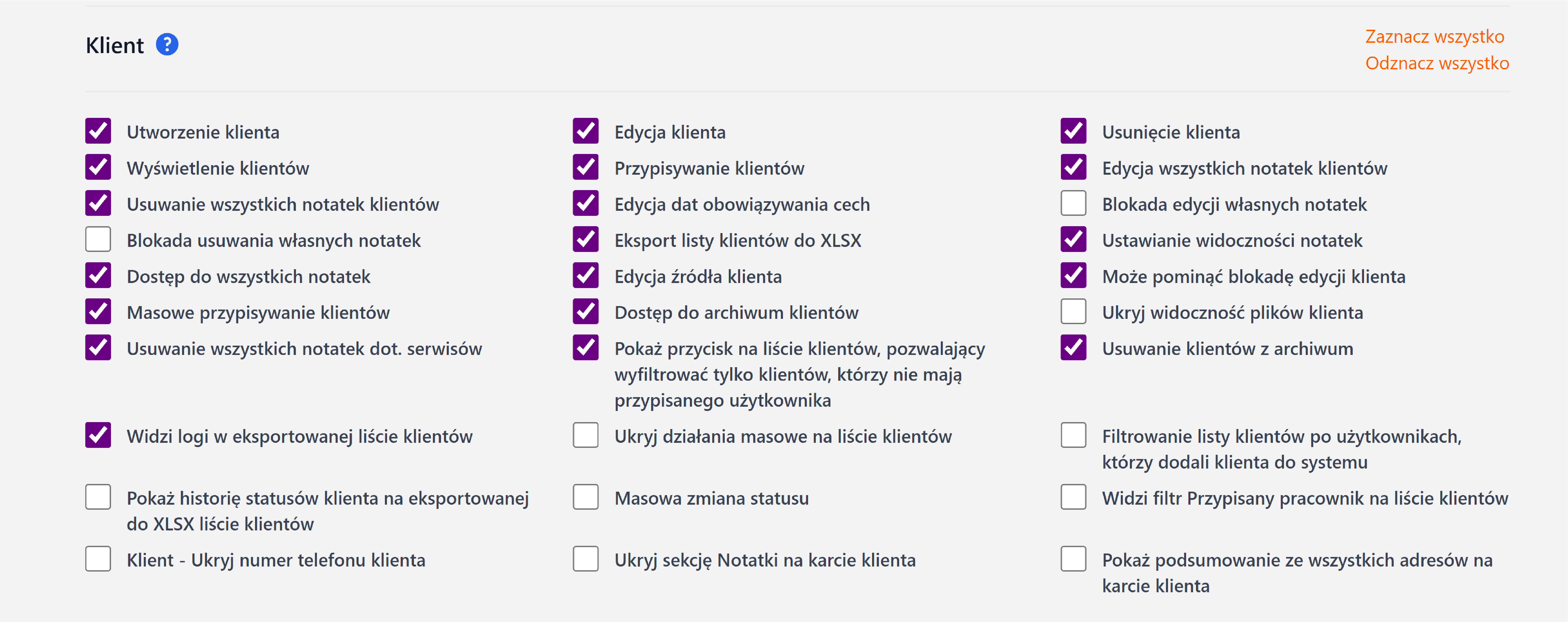 Klient ?

Zaznacz wszystko
Odznacz wszystko

Utworzenie klienta

Wyświetlenie klientów

Usuwanie wszystkich notatek klientów

Blokada usuwania własnych notatek

Dostęp do wszystkich notatek

Masowe przypisywanie klientów

Usuwanie wszystkich notatek dot. serwisów

Widzi logi w eksportowanej liście klientów

Pokaż historię statusów klienta na eksportowanej do XLSX liście klientów

Klient - Ukryj numer telefonu klienta

Edycja klienta

Przypisywanie klientów

Edycja dat obowiązywania cech

Eksport listy klientów do XLSX

Edycja źródła klienta

Dostęp do archiwum klientów

Pokaż przycisk na liście klientów, pozwalający wyfiltrować tylko klientów, którzy nie mają przypisanego użytkownika

Ukryj działania masowe na liście klientów

Masowa zmiana statusu

Ukryj sekcję Notatki na karcie klienta

Usunięcie klienta

Edycja wszystkich notatek klientów

Blokada edycji własnych notatek

Ustawianie widoczności notatek

Może pominąć blokadę edycji klienta

Ukryj widoczność plików klienta

Usuwanie klientów z archiwum

Filtrowanie listy klientów po użytkownikach, którzy dodali klienta do systemu

Widzi filtr Przypisany pracownik na liście klientów

Pokaż podsumowanie ze wszystkich adresów na karcie klienta